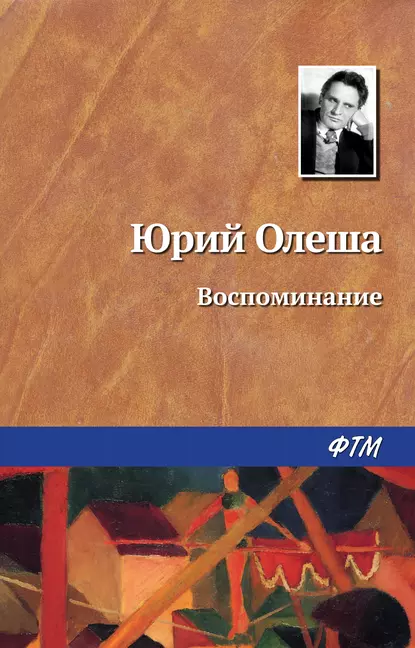 Юрий Олеша

Воспоминание

ФТМ